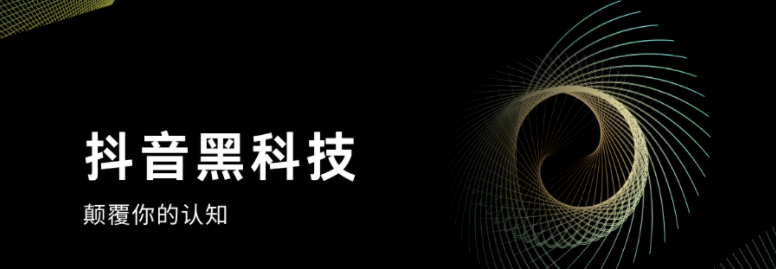 抖音黑科技

颠覆你的认知